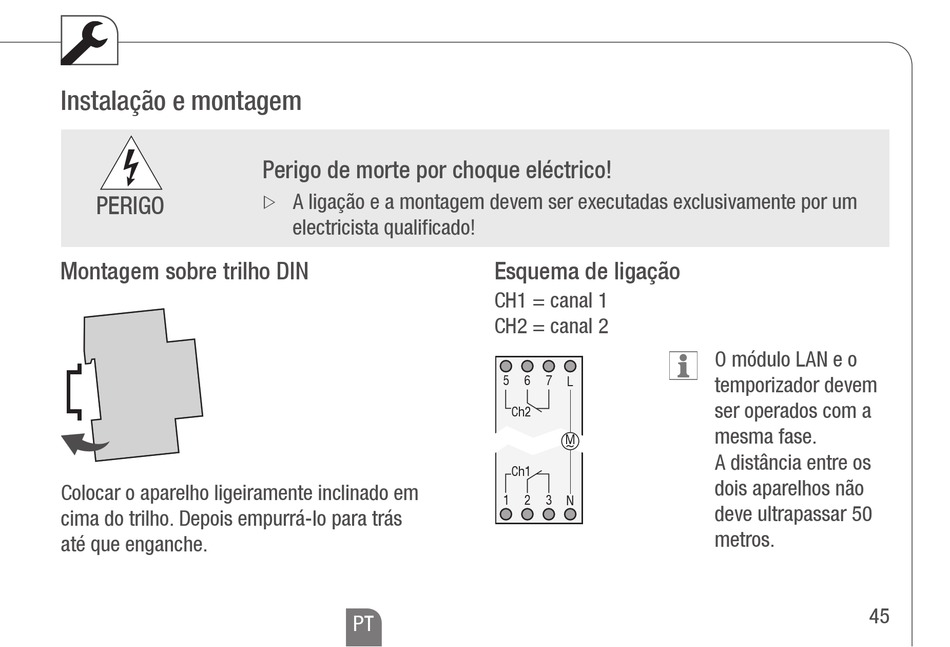 Instalação e montagem

PERIGO

Perigo de morte por choque eléctrico!

▷ A ligação e a montagem devem ser executadas exclusivamente por um electricista qualificado!

Montagem sobre trilho DIN

Colocar o aparelho ligeiramente inclinado em cima do trilho. Depois empurrá-lo para trás até que enganche.

Esquema de ligação

CH1 = canal 1
CH2 = canal 2

5 6 7 L
Ch2
M
Ch1
1 2 3 N

O módulo LAN e o temporizador devem ser operados com a mesma fase.
A distância entre os dois aparelhos não deve ultrapassar 50 metros.

PT

45